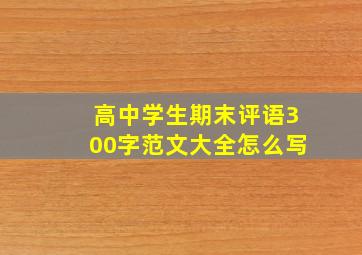 高中学生期末评语300字范文大全怎么写